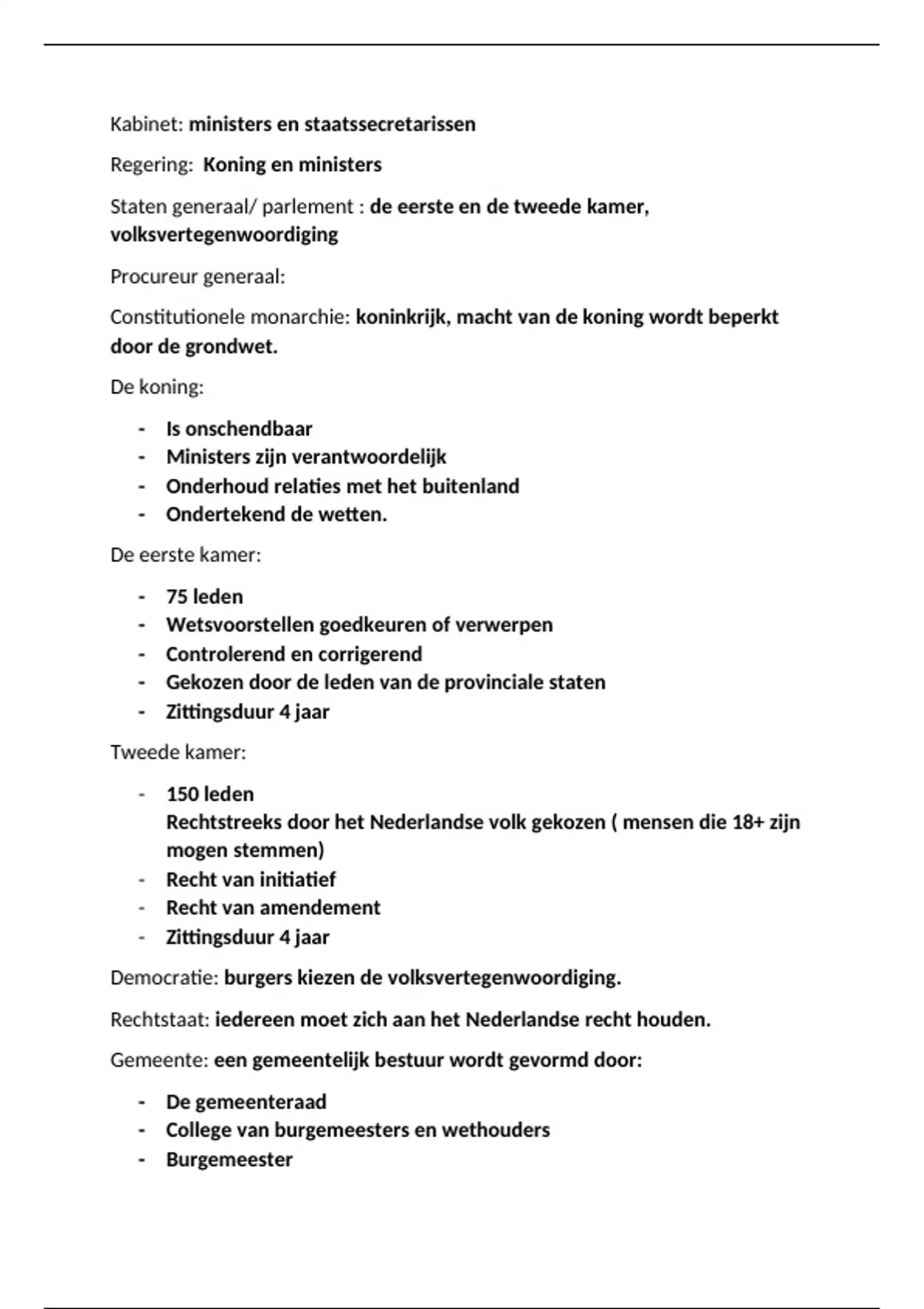 Kabinet: ministers en staatssecretarissen

Regering: Koning en ministers

Staten generaal/ parlement : de eerste en de tweede kamer, volksvertegenwoordiging

Procureur generaal:

Constitutionele monarchie: koninkrijk, macht van de koning wordt beperkt door de grondwet.

De koning:

- Is onschendbaar
- Ministers zijn verantwoordelijk
- Onderhoud relaties met het buitenland
- Ondertekend de wetten.

De eerste kamer:

- 75 leden
- Wetsvoorstellen goedkeuren of verwerpen
- Controlerend en corrigerend
- Gekozen door de leden van de provinciale staten
- Zittingsduur 4 jaar

Tweede kamer:

- 150 leden
Rechtstreeks door het Nederlandse volk gekozen ( mensen die 18+ zijn mogen stemmen)
- Recht van initiatief
- Recht van amendement
- Zittingsduur 4 jaar

Democratie: burgers kiezen de volksvertegenwoordiging.

Rechtstaat: iedereen moet zich aan het Nederlandse recht houden.

Gemeente: een gemeentelijk bestuur wordt gevormd door:

- De gemeenteraad
- College van burgemeesters en wethouders
- Burgemeester